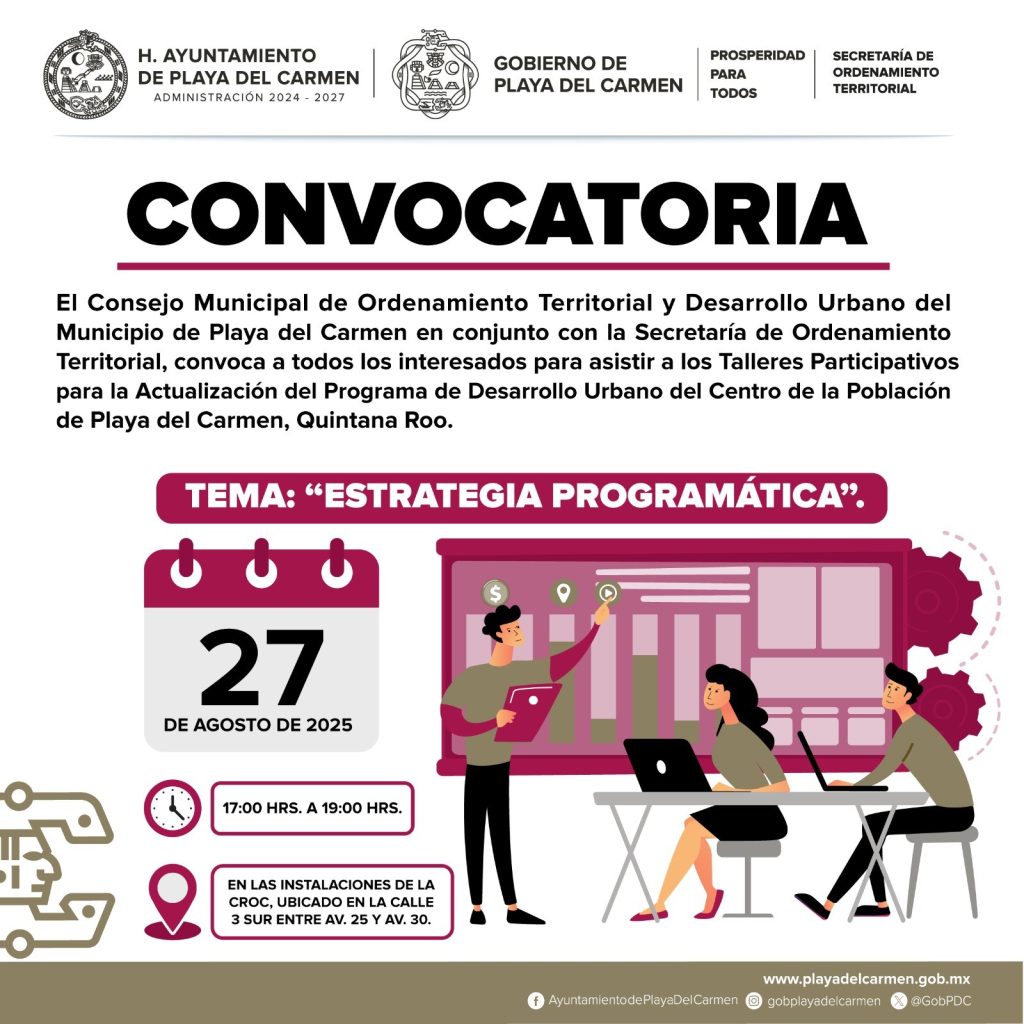 H. AYUNTAMIENTO
DE PLAYA DEL CARMEN
ADMINISTRACIÓN 2024 - 2027

GOBIERNO DE
PLAYA DEL CARMEN

PROSPERIDAD
PARA
TODOS

SECRETARÍA DE
ORDENAMIENTO
TERRITORIAL

CONVOCATORIA

El Consejo Municipal de Ordenamiento Territorial y Desarrollo Urbano del Municipio de Playa del Carmen en conjunto con la Secretaría de Ordenamiento Territorial, convoca a todos los interesados para asistir a los Talleres Participativos para la Actualización del Programa de Desarrollo Urbano del Centro de la Población de Playa del Carmen, Quintana Roo.

TEMA: "ESTRATEGIA PROGRAMÁTICA".

27
DE AGOSTO DE 2025

17:00 HRS. A 19:00 HRS.

EN LAS INSTALACIONES DE LA CROC, UBICADO EN LA CALLE 3 SUR ENTRE AV. 25 Y AV. 30.

www.playadelcarmen.gob.mx
AyuntamientodePlayaDelCarmen gobplayadelcarmen @GobPDC